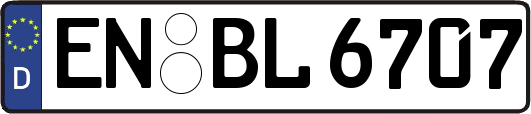 D
EN BL 6707